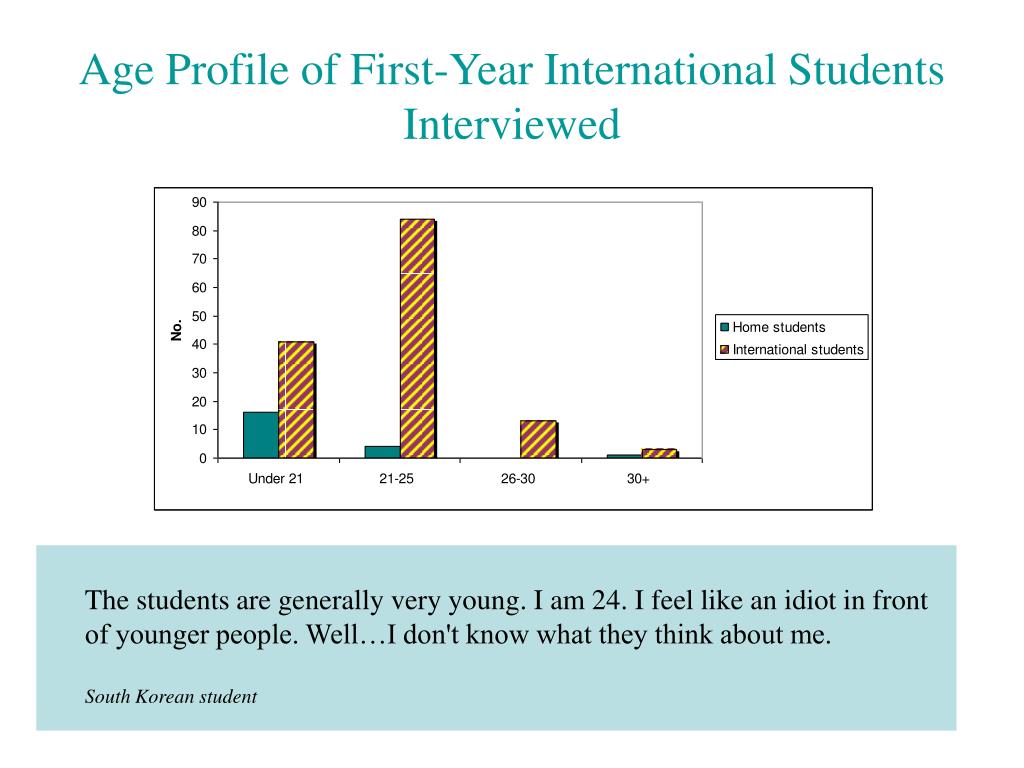 Age Profile of First-Year International Students Interviewed

90
80
70
60
50
40
30
20
10
0

No.

Under 21
21-25
26-30
30+

Home students
International students

The students are generally very young. I am 24. I feel like an idiot in front of younger people. Well…I don't know what they think about me.

South Korean student